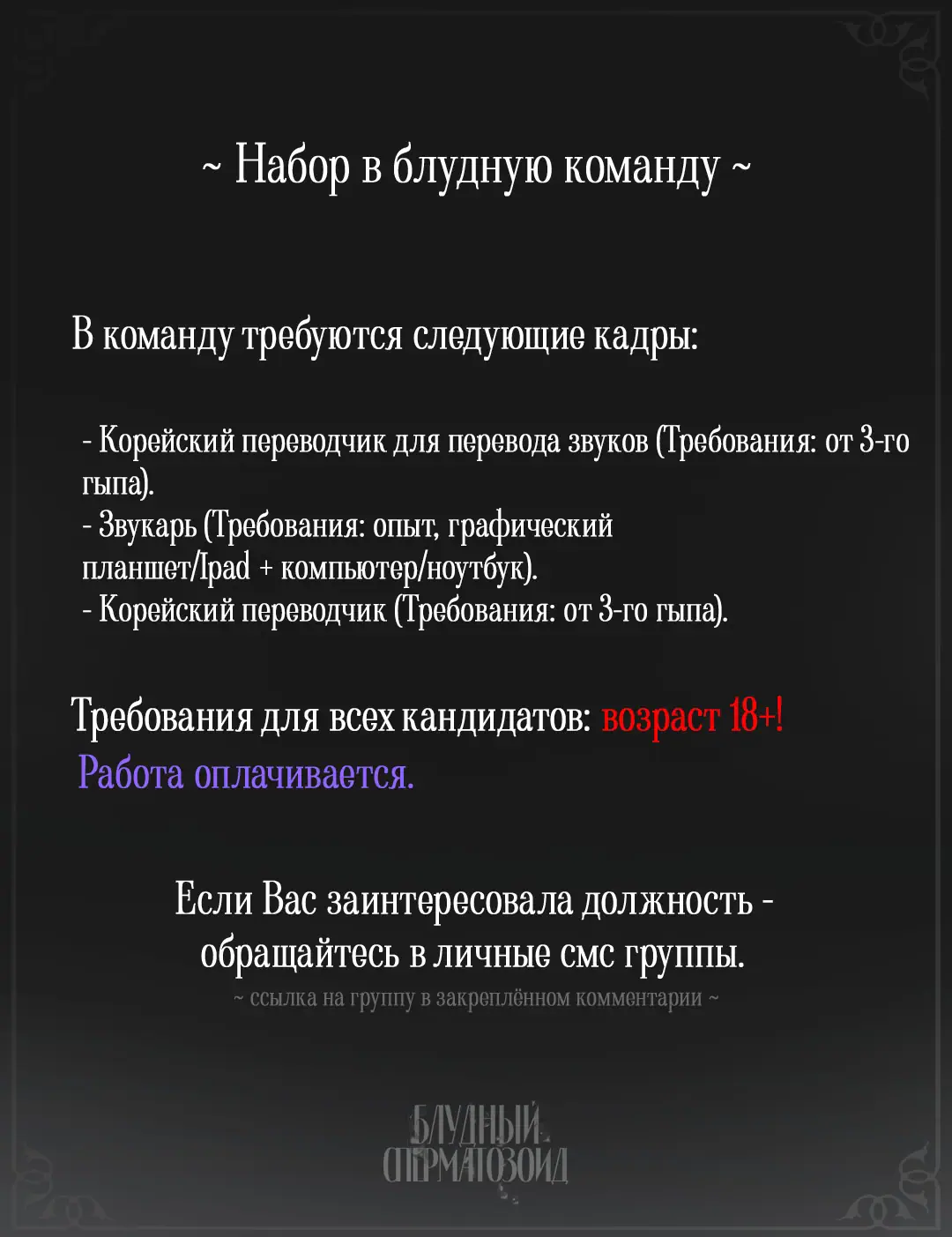 ~ Набор в блудную команду ~

В команду требуются следующие кадры:

- Корейский переводчик для перевода звуков (Требования: от 3-го гыпа).
- Звукарь (Требования: опыт, графический планшет/Ipad + компьютер/ноутбук).
- Корейский переводчик (Требования: от 3-го гыпа).

Требования для всех кандидатов: возраст 18+!
Работа оплачивается.

Если Вас заинтересовала должность - обращайтесь в личные смс группы.
~ ссылка на группу в закреплённом комментарии ~

БЛУДНЫЙ СПЕРМАТОЗОИД